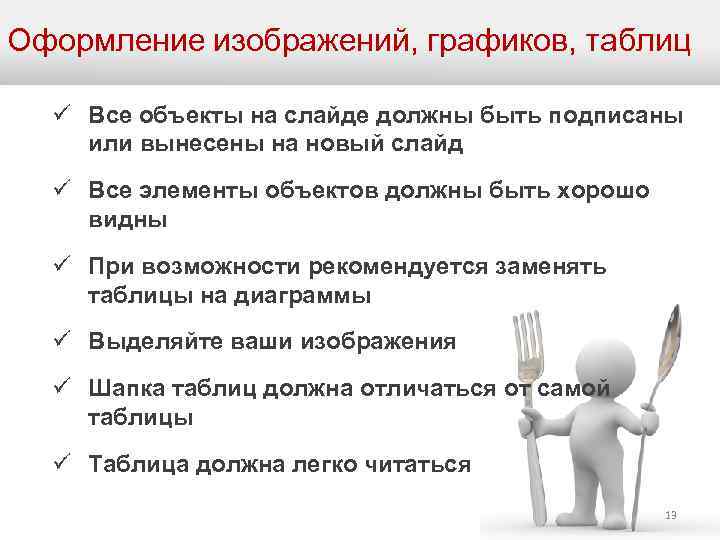 Оформление изображений, графиков, таблиц

✓ Все объекты на слайде должны быть подписаны или вынесены на новый слайд

✓ Все элементы объектов должны быть хорошо видны

✓ При возможности рекомендуется заменять таблицы на диаграммы

✓ Выделяйте ваши изображения

✓ Шапка таблиц должна отличаться от самой таблицы

✓ Таблица должна легко читаться

13